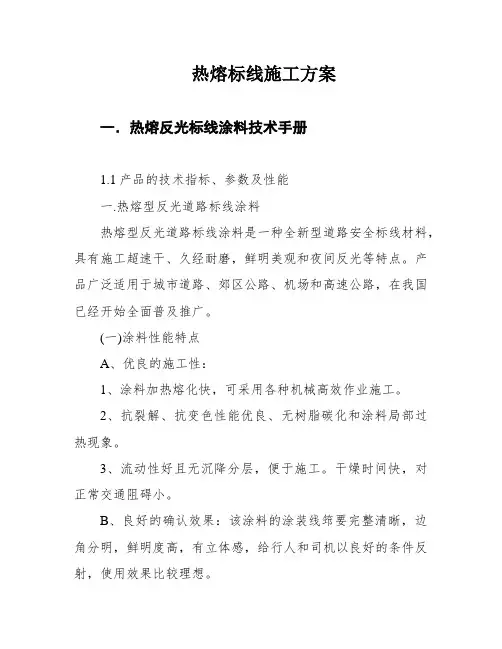 热熔标线施工方案

一．热熔反光标线涂料技术手册

1.1 产品的技术指标、参数及性能

一.热熔型反光道路标线涂料

热熔型反光道路标线涂料是一种全新型道路安全标线材料，具有施工超速干、久经耐磨，鲜明美观和夜间反光等特点。产品广泛适用于城市道路、郊区公路、机场和高速公路，在我国已经开始全面普及推广。

(一)涂料性能特点

A、优良的施工性：

1、涂料加热熔化快，可采用各种机械高效作业施工。

2、抗裂解、抗变色性能优良、无树脂碳化和涂料局部过热现象。

3、流动性好且无沉降分层，便于施工。干燥时间快，对正常交通阻碍小。

B、良好的确认效果：该涂料的涂装线筛要完整清晰，边角分明，鲜明度高，有立体感，给行人和司机以良好的条件反射，使用效果比较理想。